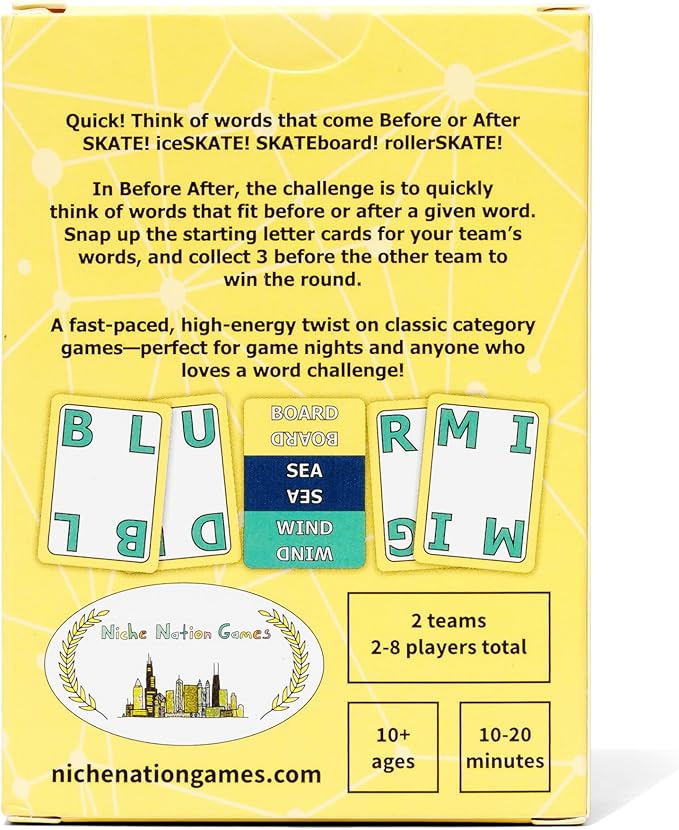 Quick! Think of words that come Before or After SKATE! iceSKATE! SKATEboard! rollerSKATE!

In Before After, the challenge is to quickly think of words that fit before or after a given word. Snap up the starting letter cards for your team's words, and collect 3 before the other team to win the round.

A fast-paced, high-energy twist on classic category games—perfect for game nights and anyone who loves a word challenge!

B L
B L

U
D

BOARD
BOARD
SEA
SEA
WIND
WIND

R
G

M I
M I

Niche Nation Games

2 teams
2-8 players total

10+
ages

10-20
minutes

nichenationgames.com